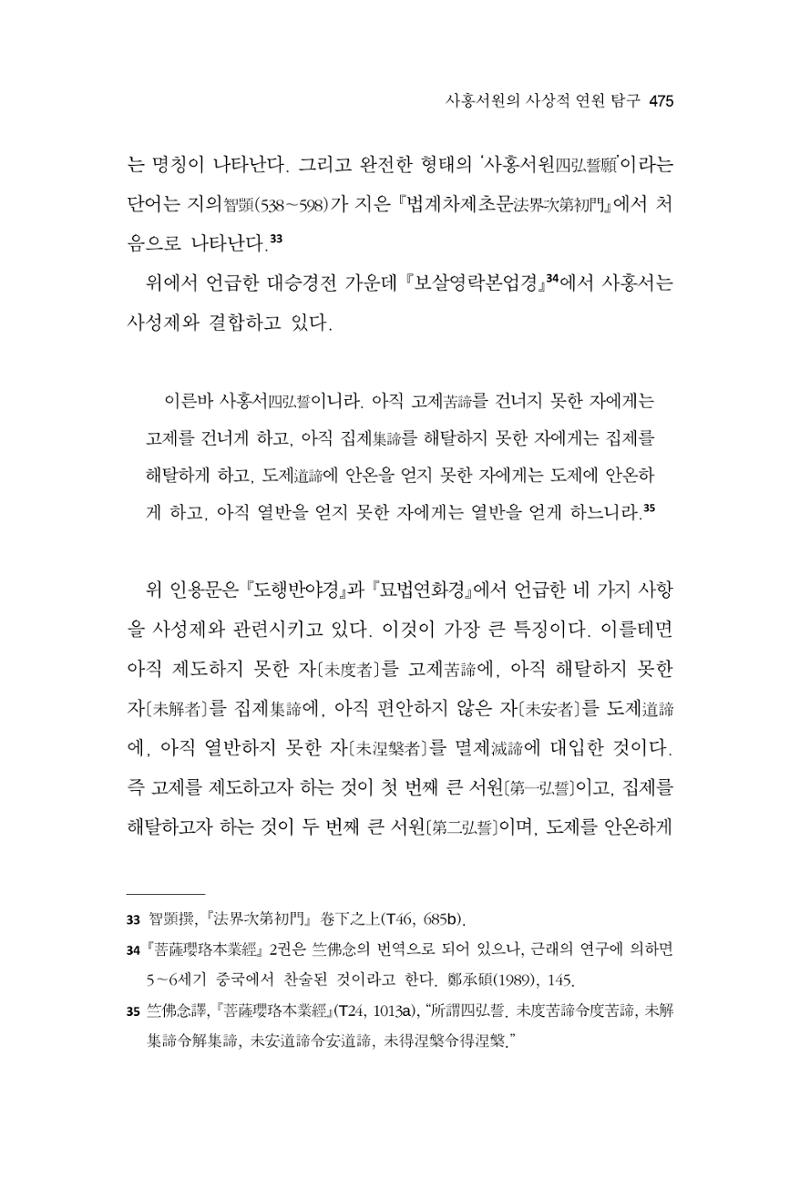 사홍서원의 사상적 연원 탐구 475

는 명칭이 나타난다. 그리고 완전한 형태의 '사홍서원四弘誓願'이라는 단어는 지의智顗(538~598)가 지은 『법계차제초문法界次第初門』에서 처음으로 나타난다.$^{33}$

위에서 언급한 대승경전 가운데 『보살영락본업경』$^{34}$에서 사홍서는 사성제와 결합하고 있다.

이른바 사홍서四弘誓이니라. 아직 고제苦諦를 건너지 못한 자에게는 고제를 건너게 하고, 아직 집제集諦를 해탈하지 못한 자에게는 집제를 해탈하게 하고, 도제道諦에 안온을 얻지 못한 자에게는 도제에 안온하게 하고, 아직 열반을 얻지 못한 자에게는 열반을 얻게 하느니라.$^{35}$

위 인용문은 『도행반야경』과 『묘법연화경』에서 언급한 네 가지 사항을 사성제와 관련시키고 있다. 이것이 가장 큰 특징이다. 이를테면 아직 제도하지 못한 자[未度者]를 고제苦諦에, 아직 해탈하지 못한 자[未解者]를 집제集諦에, 아직 편안하지 않은 자[未安者]를 도제道諦에, 아직 열반하지 못한 자[未涅槃者]를 멸제滅諦에 대입한 것이다. 즉 고제를 제도하고자 하는 것이 첫 번째 큰 서원[第一弘誓]이고, 집제를 해탈하고자 하는 것이 두 번째 큰 서원[第二弘誓]이며, 도제를 안온하게

33 智顗撰, 『法界次第初門』 卷下之上(T46, 685b).

34 『菩薩瓔珞本業經』 2권은 竺佛念의 번역으로 되어 있으나, 근래의 연구에 의하면 5~6세기 중국에서 찬술된 것이라고 한다. 鄭承碩(1989), 145.

35 竺佛念譯, 『菩薩瓔珞本業經』(T24, 1013a), "所謂四弘誓. 未度苦諦令度苦諦, 未解集諦令解集諦, 未安道諦令安道諦, 未得涅槃令得涅槃."